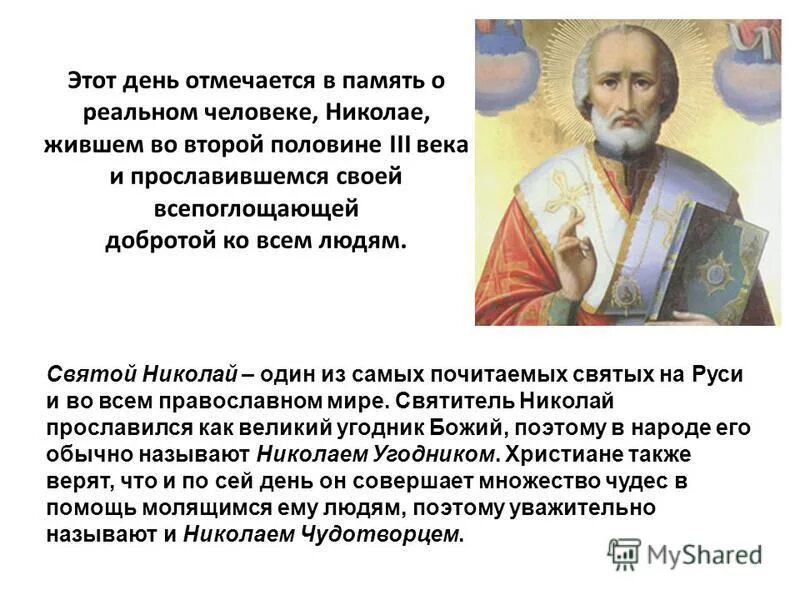 Этот день отмечается в память о реальном человеке, Николае, жившем во второй половине III века и прославившемся своей всепоглощающей добротой ко всем людям.

Святой Николай – один из самых почитаемых святых на Руси и во всем православном мире. Святитель Николай прославился как великий угодник Божий, поэтому в народе его обычно называют Николаем Угодником. Христиане также верят, что и по сей день он совершает множество чудес в помощь молящимся ему людям, поэтому уважительно называют и Николаем Чудотворцем.

MyShared